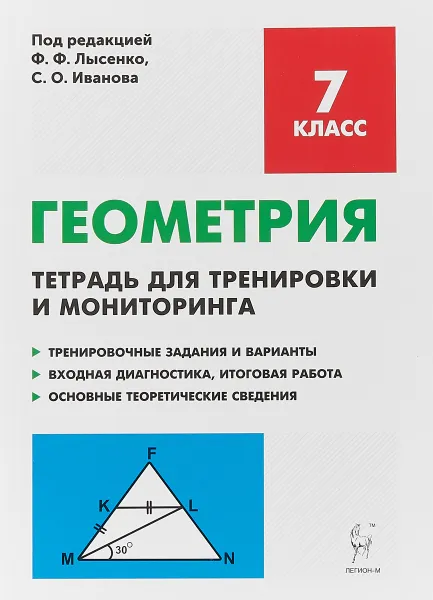 Под редакцией
Ф. Ф. Лысенко,
С. О. Иванова

7
КЛАСС

ГЕОМЕТРИЯ

ТЕТРАДЬ ДЛЯ ТРЕНИРОВКИ И МОНИТОРИНГА

ТРЕНИРОВОЧНЫЕ ЗАДАНИЯ И ВАРИАНТЫ
ВХОДНАЯ ДИАГНОСТИКА, ИТОГОВАЯ РАБОТА
ОСНОВНЫЕ ТЕОРЕТИЧЕСКИЕ СВЕДЕНИЯ

F
K
L
M
N
$30^\circ$

TM
ЛЕГИОН-М